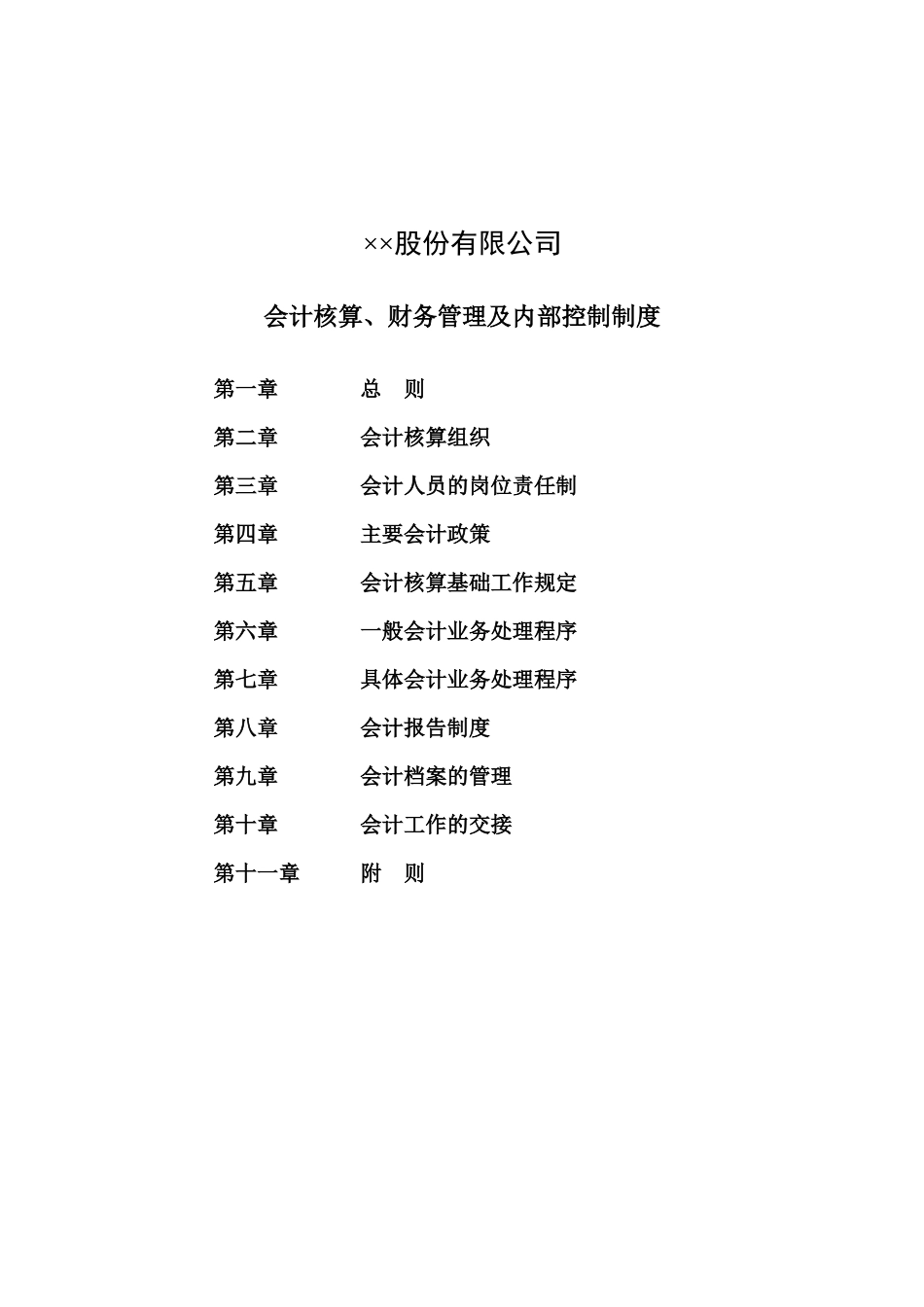 ××股份有限公司

会计核算、财务管理及内部控制制度

第一章　　总　则

第二章　　会计核算组织

第三章　　会计人员的岗位责任制

第四章　　主要会计政策

第五章　　会计核算基础工作规定

第六章　　一般会计业务处理程序

第七章　　具体会计业务处理程序

第八章　　会计报告制度

第九章　　会计档案的管理

第十章　　会计工作的交接

第十一章　　附　则